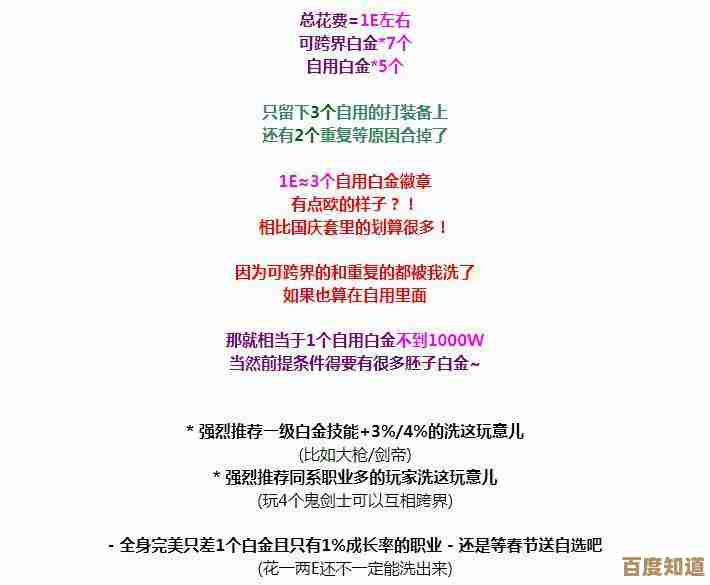 总花费=1E左右
可跨界白金*7个
自用白金*5个

只留下3个自用的打装备上
还有2个重复等原因合掉了

1E≈3个自用白金徽章
有点欧的样子？！
相比国庆套里的划算很多！

因为可跨界的和重复的都被我洗了
如果也算在自用里面

那就相当于1个自用白金不到1000W
当然前提条件得要有很多胚子白金~

* 强烈推荐一级白金技能+3%/4%的洗这玩意儿
(比如大枪/剑帝)
* 强烈推荐同系职业多的玩家洗这玩意儿
(玩4个鬼剑士可以互相跨界)

- 全身完美只差1个白金且只有1%成长率的职业 - 还是等春节送自选吧
(花一两E还不一定能洗出来)

百度知道